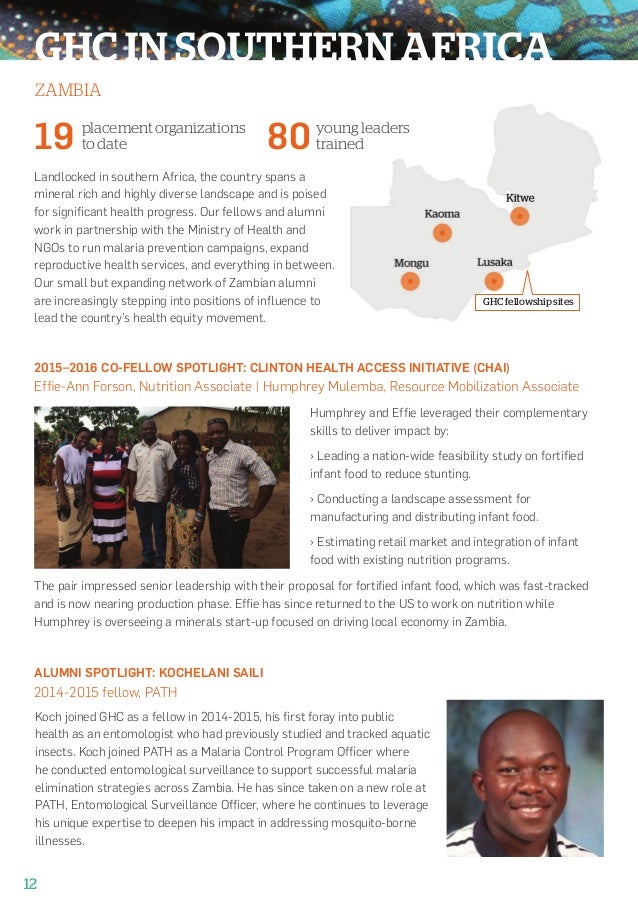 GHC IN SOUTHERN AFRICA

ZAMBIA

19 placement organizations to date

80 young leaders trained

Landlocked in southern Africa, the country spans a mineral rich and highly diverse landscape and is poised for significant health progress. Our fellows and alumni work in partnership with the Ministry of Health and NGOs to run malaria prevention campaigns, expand reproductive health services, and everything in between. Our small but expanding network of Zambian alumni are increasingly stepping into positions of influence to lead the country's health equity movement.

Kitwe
Kaoma
Mongu
Lusaka
GHC fellowship sites

2015–2016 CO-FELLOW SPOTLIGHT: CLINTON HEALTH ACCESS INITIATIVE (CHAI)
Effie-Ann Forson, Nutrition Associate | Humphrey Mulemba, Resource Mobilization Associate

Humphrey and Effie leveraged their complementary skills to deliver impact by:

› Leading a nation-wide feasibility study on fortified infant food to reduce stunting.

› Conducting a landscape assessment for manufacturing and distributing infant food.

› Estimating retail market and integration of infant food with existing nutrition programs.

The pair impressed senior leadership with their proposal for fortified infant food, which was fast-tracked and is now nearing production phase. Effie has since returned to the US to work on nutrition while Humphrey is overseeing a minerals start-up focused on driving local economy in Zambia.

ALUMNI SPOTLIGHT: KOCHELANI SAILI
2014-2015 fellow, PATH

Koch joined GHC as a fellow in 2014-2015, his first foray into public health as an entomologist who had previously studied and tracked aquatic insects. Koch joined PATH as a Malaria Control Program Officer where he conducted entomological surveillance to support successful malaria elimination strategies across Zambia. He has since taken on a new role at PATH, Entomological Surveillance Officer, where he continues to leverage his unique expertise to deepen his impact in addressing mosquito-borne illnesses.

12